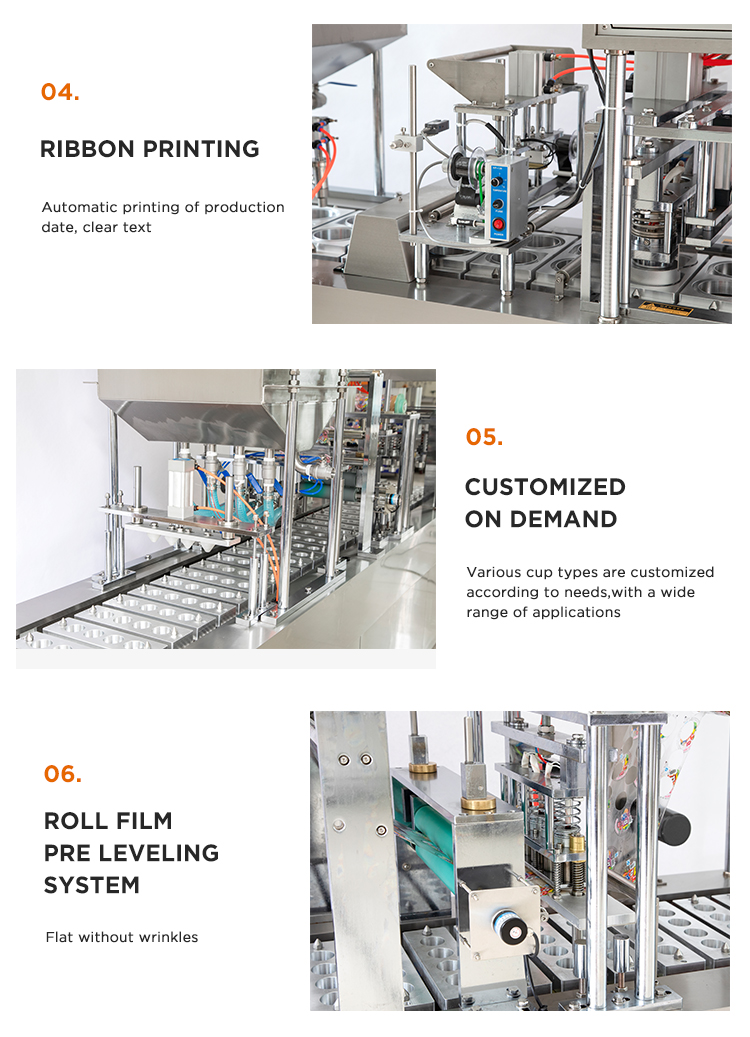 04.

RIBBON PRINTING

Automatic printing of production date, clear text

05.

CUSTOMIZED
ON DEMAND

Various cup types are customized according to needs,with a wide range of applications

06.

ROLL FILM
PRE LEVELING
SYSTEM

Flat without wrinkles